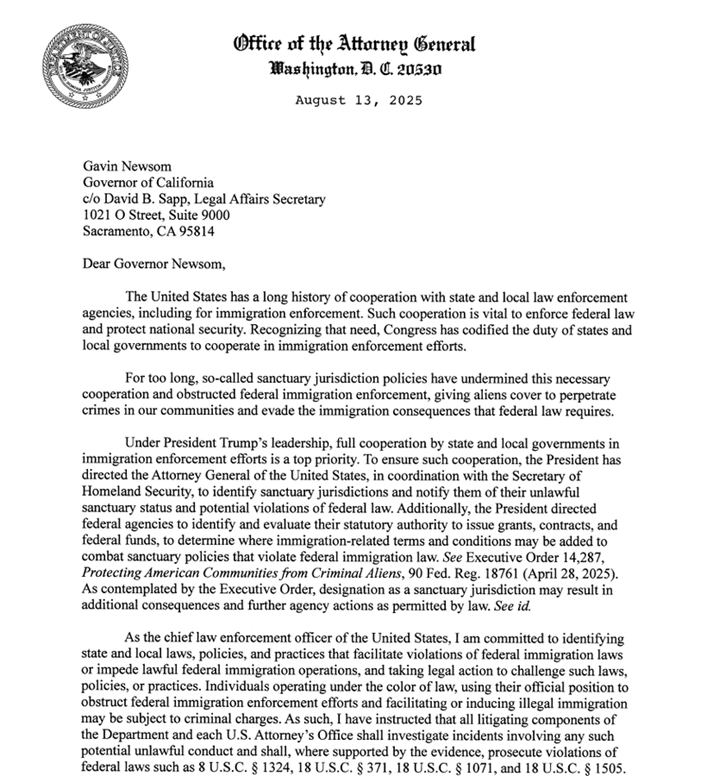 Office of the Attorney General
Washington, D. C. 20530

August 13, 2025

Gavin Newsom
Governor of California
c/o David B. Sapp, Legal Affairs Secretary
1021 O Street, Suite 9000
Sacramento, CA 95814

Dear Governor Newsom,

The United States has a long history of cooperation with state and local law enforcement agencies, including for immigration enforcement. Such cooperation is vital to enforce federal law and protect national security. Recognizing that need, Congress has codified the duty of states and local governments to cooperate in immigration enforcement efforts.

For too long, so-called sanctuary jurisdiction policies have undermined this necessary cooperation and obstructed federal immigration enforcement, giving aliens cover to perpetrate crimes in our communities and evade the immigration consequences that federal law requires.

Under President Trump's leadership, full cooperation by state and local governments in immigration enforcement efforts is a top priority. To ensure such cooperation, the President has directed the Attorney General of the United States, in coordination with the Secretary of Homeland Security, to identify sanctuary jurisdictions and notify them of their unlawful sanctuary status and potential violations of federal law. Additionally, the President directed federal agencies to identify and evaluate their statutory authority to issue grants, contracts, and federal funds, to determine where immigration-related terms and conditions may be added to combat sanctuary policies that violate federal immigration law. See Executive Order 14,287, Protecting American Communities from Criminal Aliens, 90 Fed. Reg. 18761 (April 28, 2025). As contemplated by the Executive Order, designation as a sanctuary jurisdiction may result in additional consequences and further agency actions as permitted by law. See id.

As the chief law enforcement officer of the United States, I am committed to identifying state and local laws, policies, and practices that facilitate violations of federal immigration laws or impede lawful federal immigration operations, and taking legal action to challenge such laws, policies, or practices. Individuals operating under the color of law, using their official position to obstruct federal immigration enforcement efforts and facilitating or inducing illegal immigration may be subject to criminal charges. As such, I have instructed that all litigating components of the Department and each U.S. Attorney's Office shall investigate incidents involving any such potential unlawful conduct and shall, where supported by the evidence, prosecute violations of federal laws such as 8 U.S.C. § 1324, 18 U.S.C. § 371, 18 U.S.C. § 1071, and 18 U.S.C. § 1505.